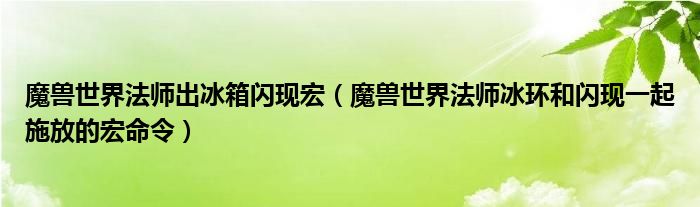 魔兽世界法师出冰箱闪现宏（魔兽世界法师冰环和闪现一起施放的宏命令）